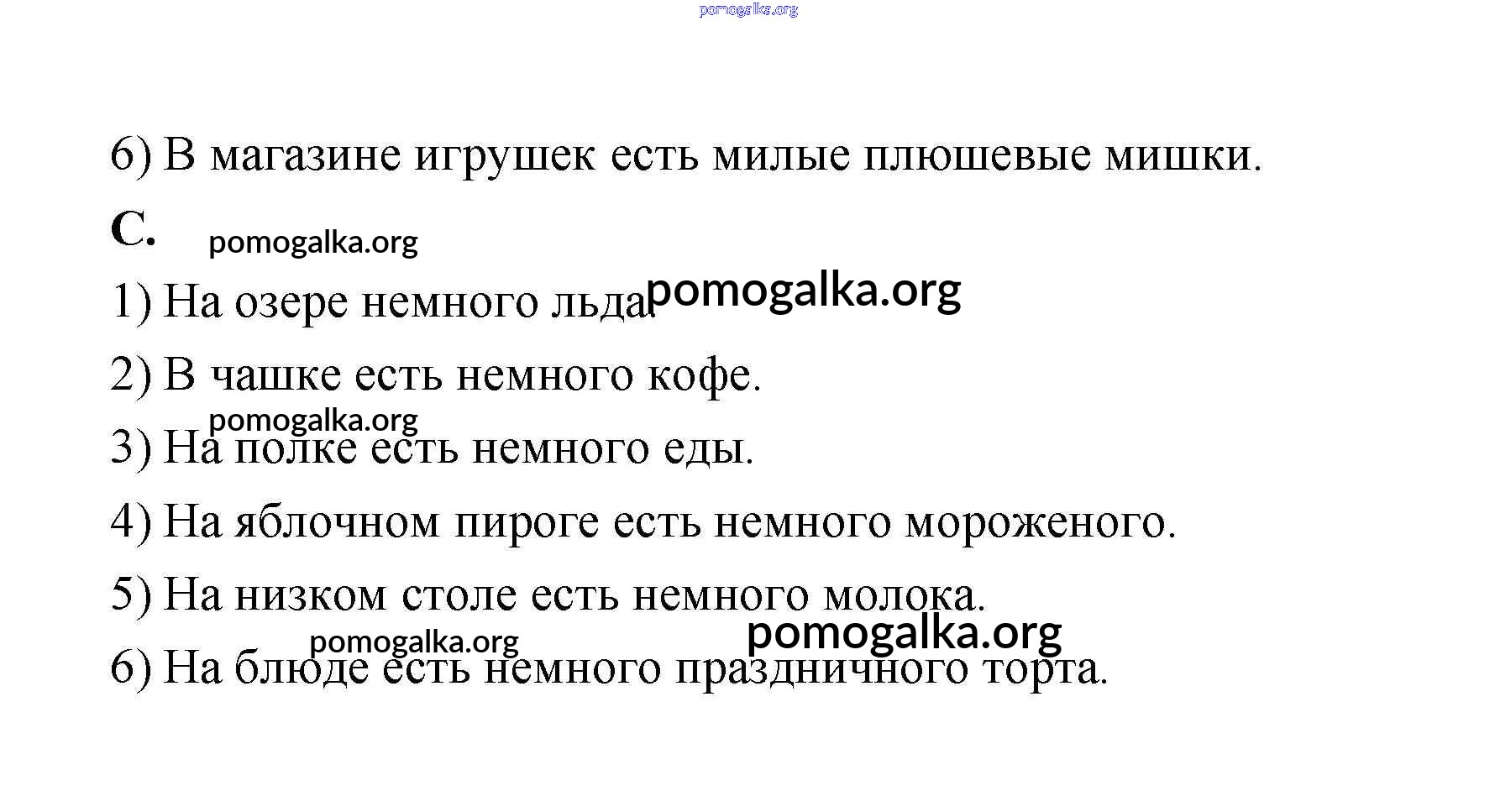 pomogalka.org

6) В магазине игрушек есть милые плюшевые мишки.

C. pomogalka.org

1) На озере немного льда. pomogalka.org

2) В чашке есть немного кофе.

pomogalka.org

3) На полке есть немного еды.

4) На яблочном пироге есть немного мороженого.

5) На низком столе есть немного молока.

pomogalka.org pomogalka.org

6) На блюде есть немного праздничного торта.